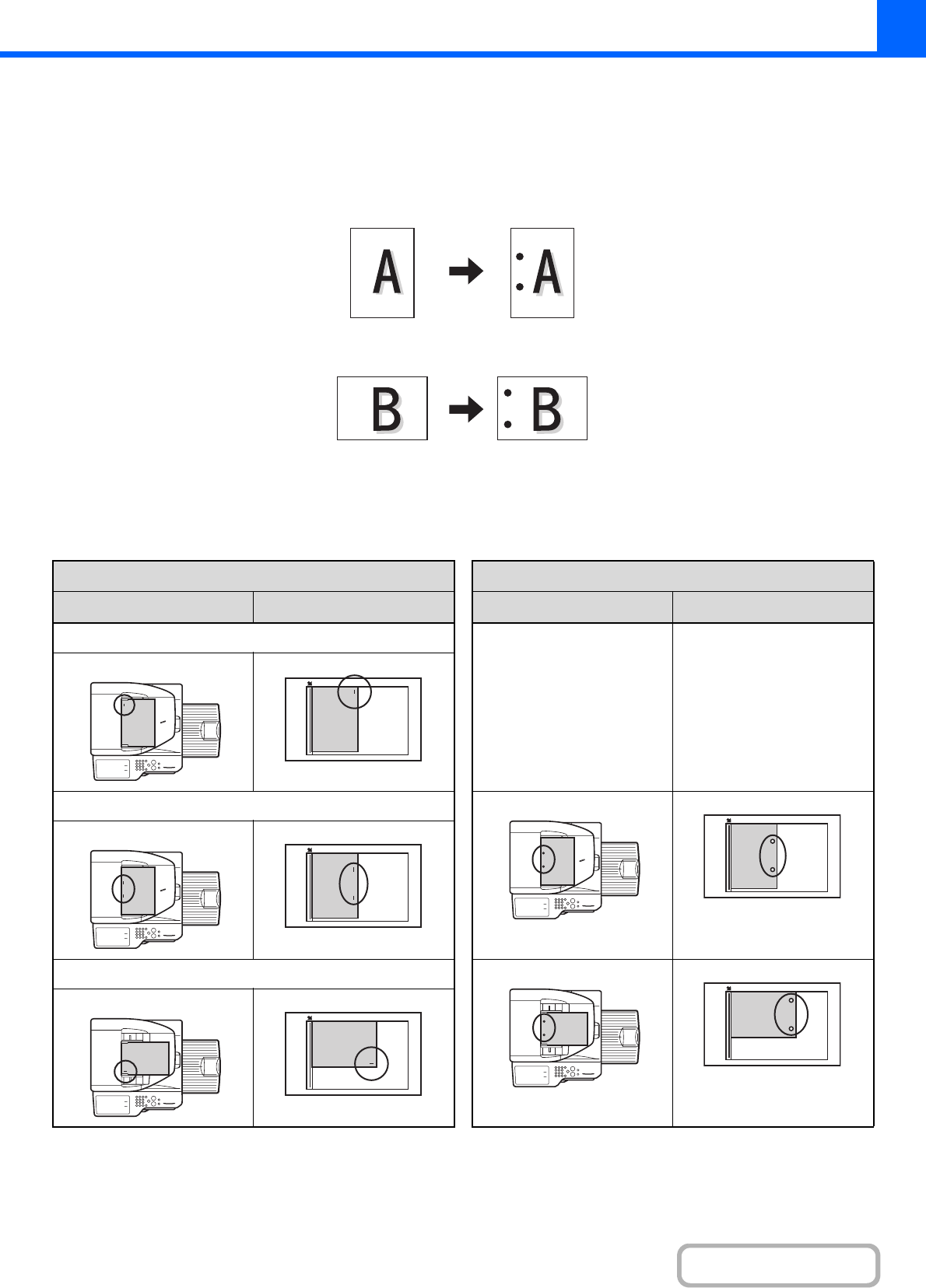 A

A

B

B